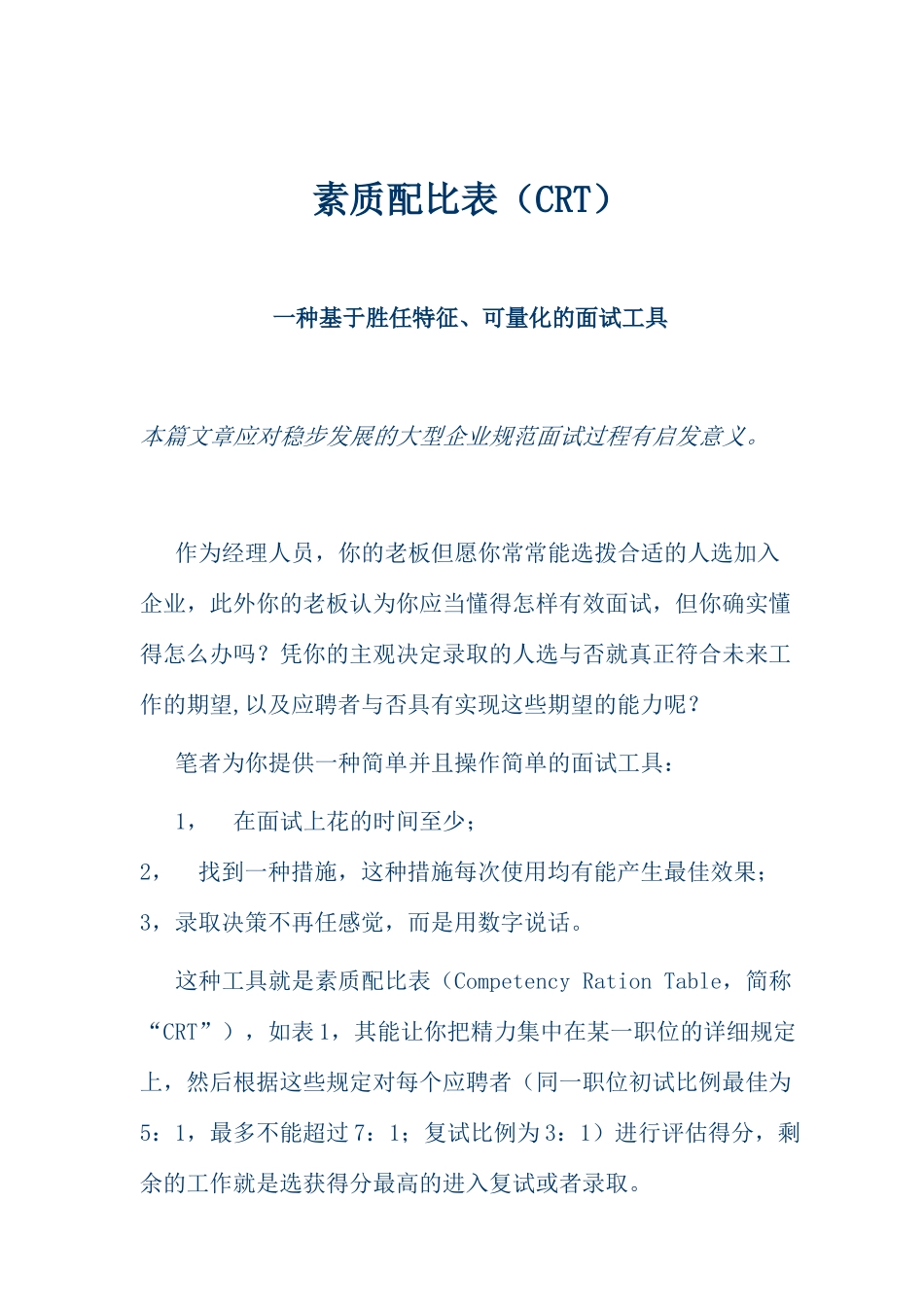 素质配比表（CRT）

一种基于胜任特征、可量化的面试工具

本篇文章应对稳步发展的大型企业规范面试过程有启发意义。

作为经理人员，你的老板但愿你常常能选拨合适的人选加入企业，此外你的老板认为你应当懂得怎样有效面试，但你确实懂得怎么办吗？凭你的主观决定录取的人选与否就真正符合未来工作的期望,以及应聘者与否具有实现这些期望的能力呢？

笔者为你提供一种简单并且操作简单的面试工具：

1， 在面试上花的时间至少；

2， 找到一种措施，这种措施每次使用均有能产生最佳效果；

3，录取决策不再任感觉，而是用数字说话。

这种工具就是素质配比表（Competency Ration Table，简称“CRT”），如表1，其能让你把精力集中在某一职位的详细规定上，然后根据这些规定对每个应聘者（同一职位初试比例最佳为5：1，最多不能超过7：1；复试比例为3：1）进行评估得分，剩余的工作就是选获得分最高的进入复试或者录取。